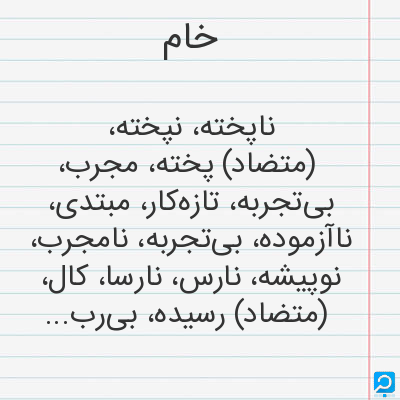 خام

ناپخته، نپخته، (متضاد) پخته، مجرب، بی‌تجربه، تازه‌کار، مبتدی، ناآزموده، بی‌تجربه، نامجرب، نوپیشه، نارس، نارسا، کال، (متضاد) رسیده، بی‌رب...